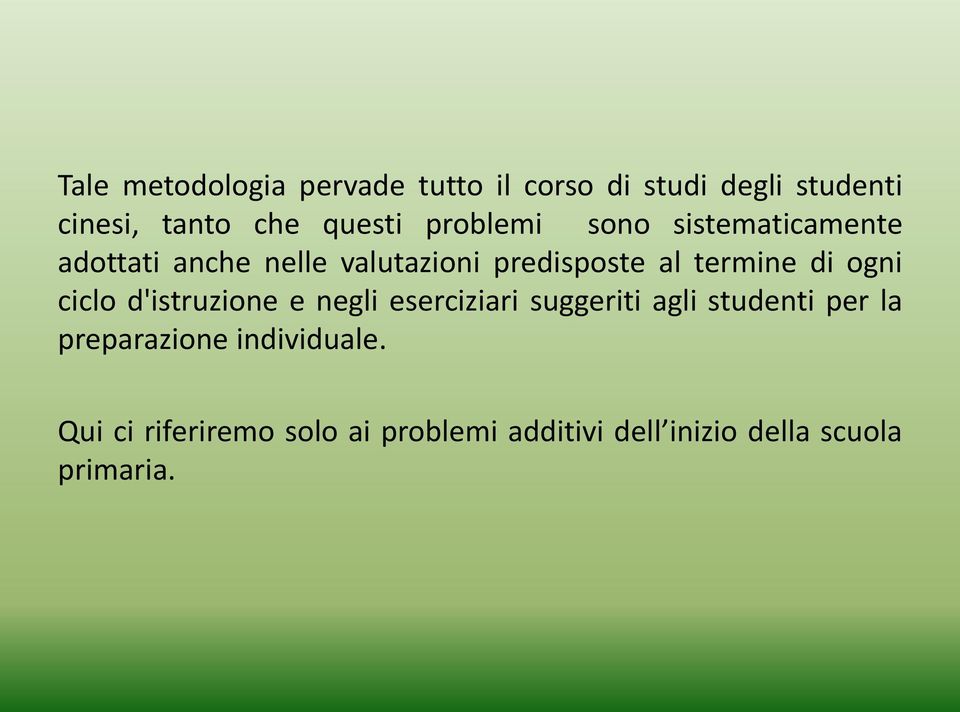 Tale metodologia pervade tutto il corso di studi degli studenti cinesi, tanto che questi problemi sono sistematicamente adottati anche nelle valutazioni predisposte al termine di ogni ciclo d'istruzione e negli eserciziari suggeriti agli studenti per la preparazione individuale.

Qui ci riferiremo solo ai problemi additivi dell’inizio della scuola primaria.